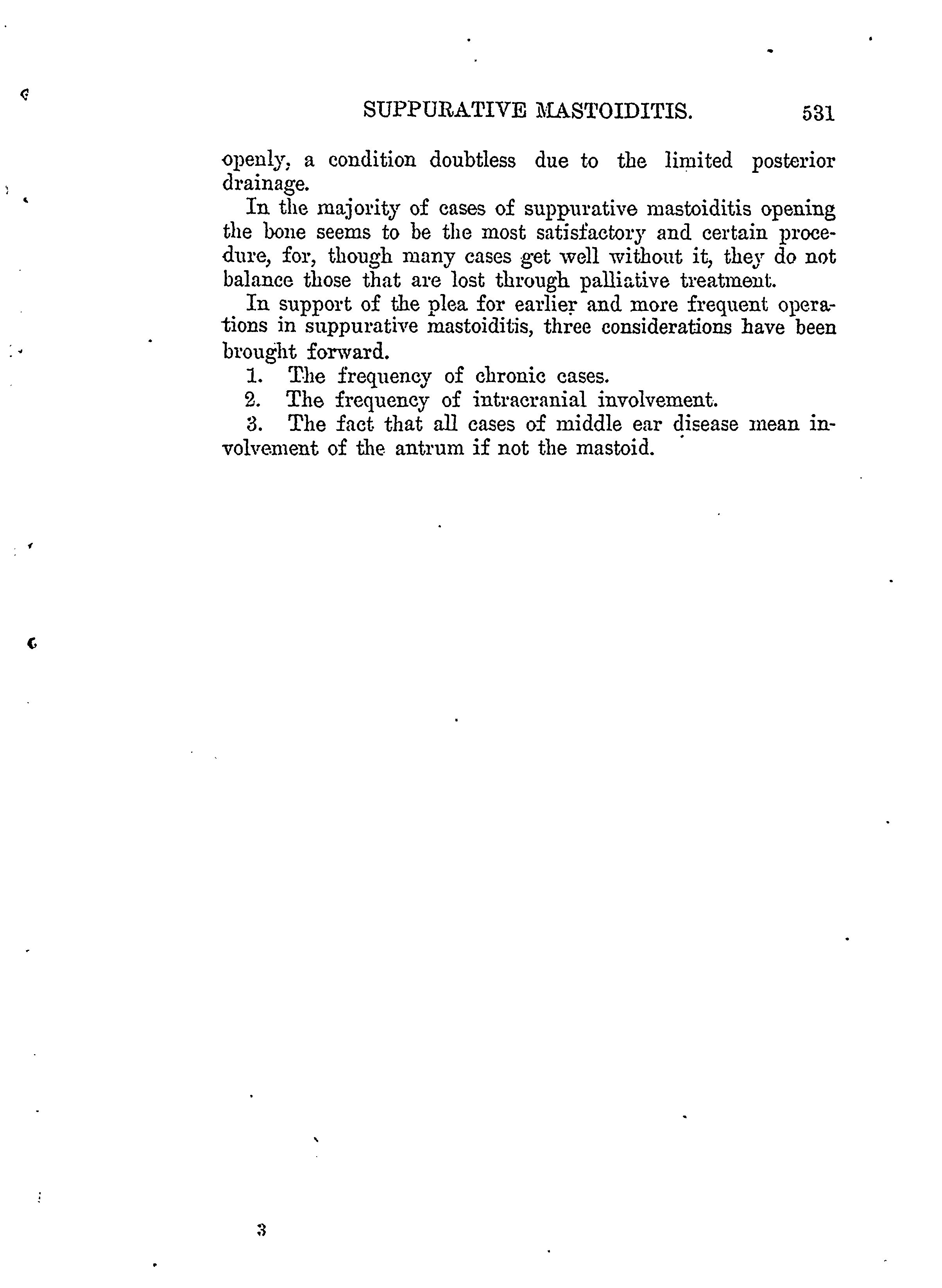 SUPPURATIVE MASTOIDITIS. 531

openly, a condition doubtless due to the limited posterior drainage.

In the majority of cases of suppurative mastoiditis opening the bone seems to be the most satisfactory and certain procedure, for, though many cases get well without it, they do not balance those that are lost through palliative treatment.

In support of the plea for earlier and more frequent operations in suppurative mastoiditis, three considerations have been brought forward.

1. The frequency of chronic cases.
2. The frequency of intracranial involvement.
3. The fact that all cases of middle ear disease mean involvement of the antrum if not the mastoid.

3